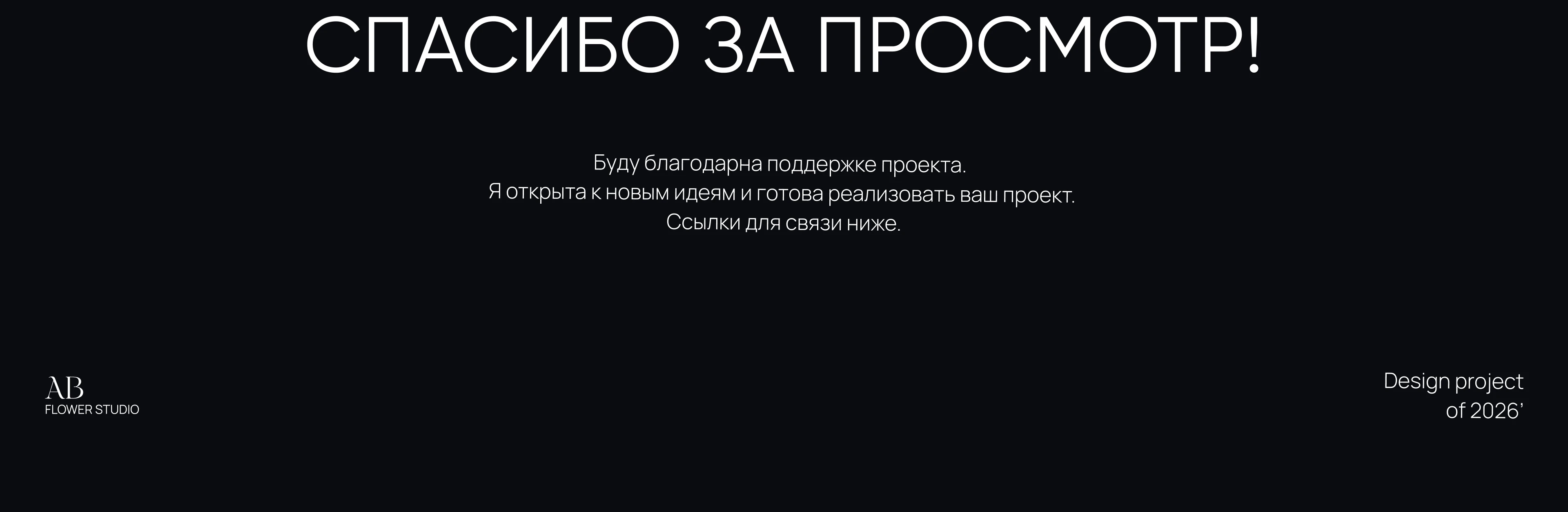 СПАСИБО ЗА ПРОСМОТР!

Буду благодарна поддержке проекта.
Я открыта к новым идеям и готова реализовать ваш проект.
Ссылки для связи ниже.

AB
FLOWER STUDIO

Design project
of 2026’